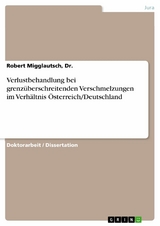 Jura

Robert Migglautsch, Dr.

Verlustbehandlung bei grenzüberschreitenden Verschmelzungen im Verhältnis Österreich/Deutschland

Doktorarbeit / Dissertation

GRIN